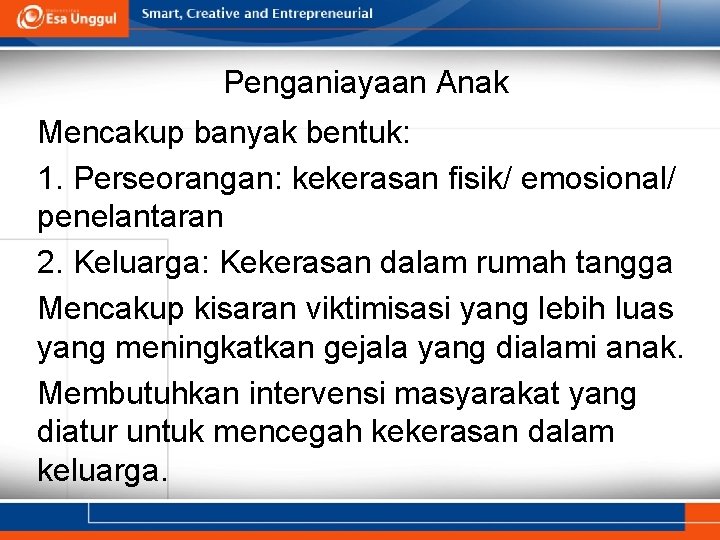 Esa Unggul

Smart, Creative and Entrepreneurial

Penganiayaan Anak

Mencakup banyak bentuk:

1. Perseorangan: kekerasan fisik/ emosional/ penelantaran

2. Keluarga: Kekerasan dalam rumah tangga

Mencakup kisaran viktimisasi yang lebih luas yang meningkatkan gejala yang dialami anak.

Membutuhkan intervensi masyarakat yang diatur untuk mencegah kekerasan dalam keluarga.